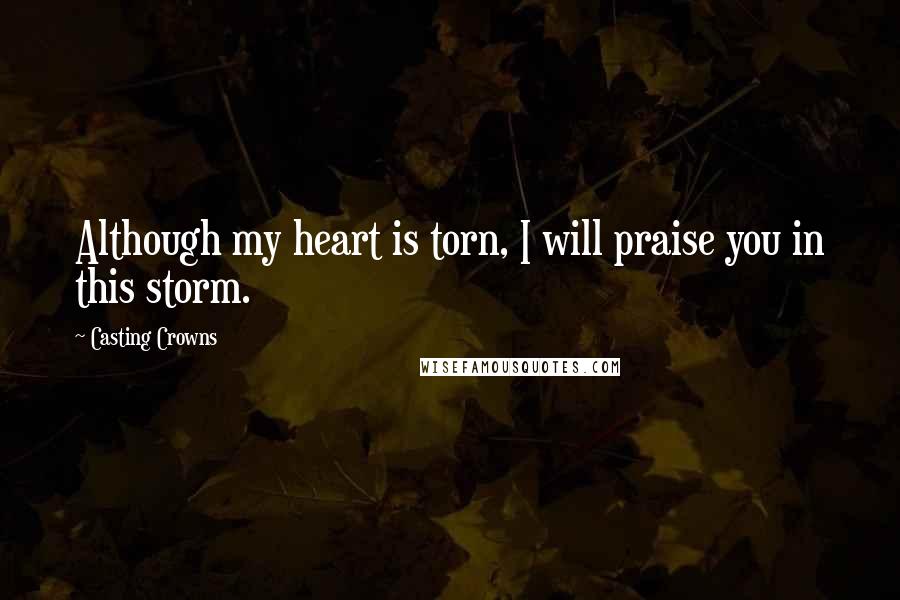 Although my heart is torn, I will praise you in this storm.

~ Casting Crowns

WISEFAMOUSQUOTES.COM